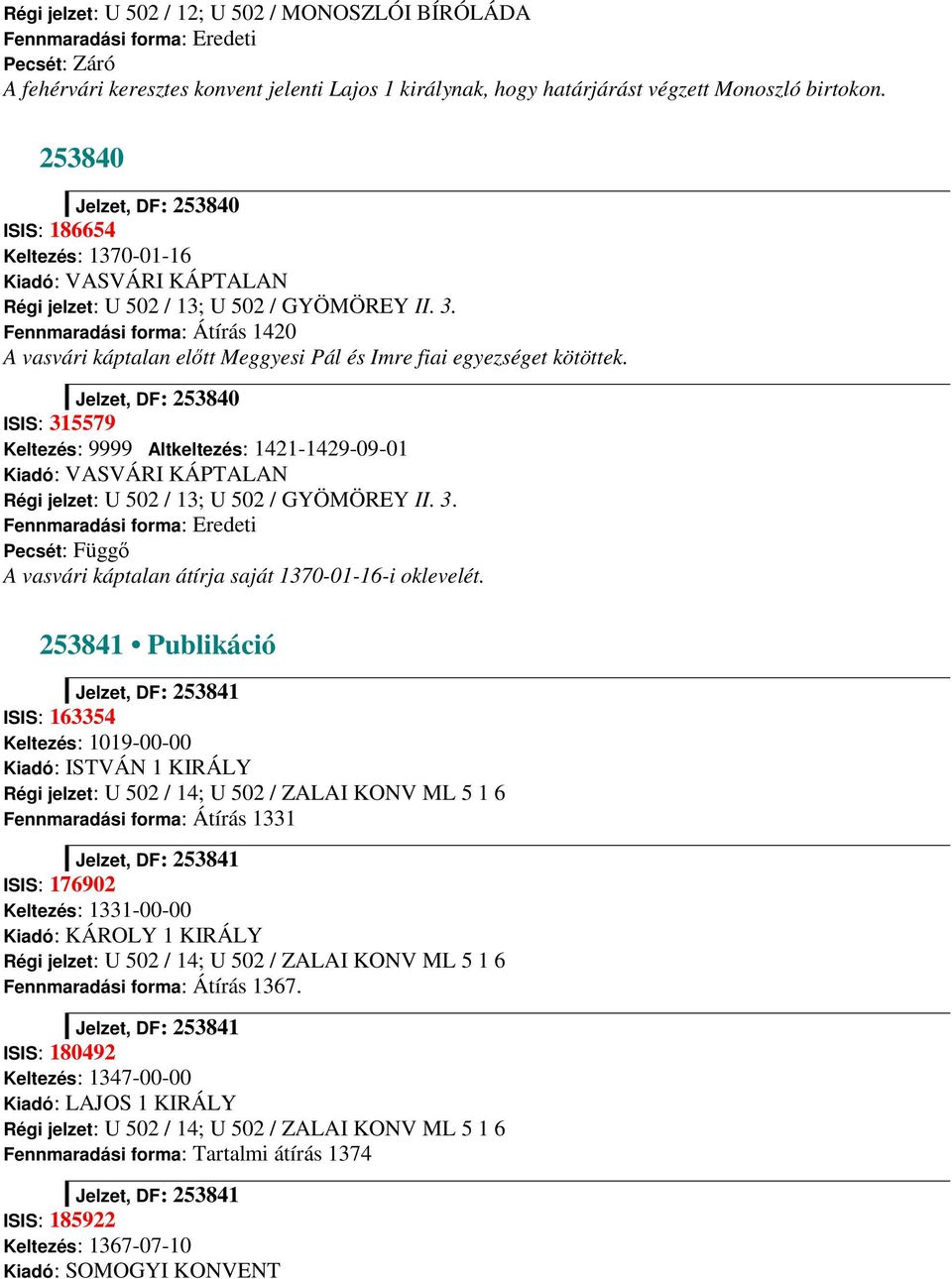 Régi jelzet: U 502 / 12; U 502 / MONOSZLÓI BÍRÓLÁDA
Fennmaradási forma: Eredeti
Pecsét: Záró
A fehérvári keresztes konvent jelenti Lajos 1 királynak, hogy határjárást végzett Monoszló birtokon.

253840

Jelzet, DF: 253840
ISIS: 186654
Keltezés: 1370-01-16
Kiadó: VASVÁRI KÁPTALAN
Régi jelzet: U 502 / 13; U 502 / GYÖMÖREY II. 3.
Fennmaradási forma: Átírás 1420
A vasvári káptalan előtt Meggyesi Pál és Imre fiai egyezséget kötöttek.

Jelzet, DF: 253840
ISIS: 315579
Keltezés: 9999 Altkeltezés: 1421-1429-09-01
Kiadó: VASVÁRI KÁPTALAN
Régi jelzet: U 502 / 13; U 502 / GYÖMÖREY II. 3.
Fennmaradási forma: Eredeti
Pecsét: Függő
A vasvári káptalan átírja saját 1370-01-16-i oklevelét.

253841 • Publikáció

Jelzet, DF: 253841
ISIS: 163354
Keltezés: 1019-00-00
Kiadó: ISTVÁN 1 KIRÁLY
Régi jelzet: U 502 / 14; U 502 / ZALAI KONV ML 5 1 6
Fennmaradási forma: Átírás 1331

Jelzet, DF: 253841
ISIS: 176902
Keltezés: 1331-00-00
Kiadó: KÁROLY 1 KIRÁLY
Régi jelzet: U 502 / 14; U 502 / ZALAI KONV ML 5 1 6
Fennmaradási forma: Átírás 1367.

Jelzet, DF: 253841
ISIS: 180492
Keltezés: 1347-00-00
Kiadó: LAJOS 1 KIRÁLY
Régi jelzet: U 502 / 14; U 502 / ZALAI KONV ML 5 1 6
Fennmaradási forma: Tartalmi átírás 1374

Jelzet, DF: 253841
ISIS: 185922
Keltezés: 1367-07-10
Kiadó: SOMOGYI KONVENT